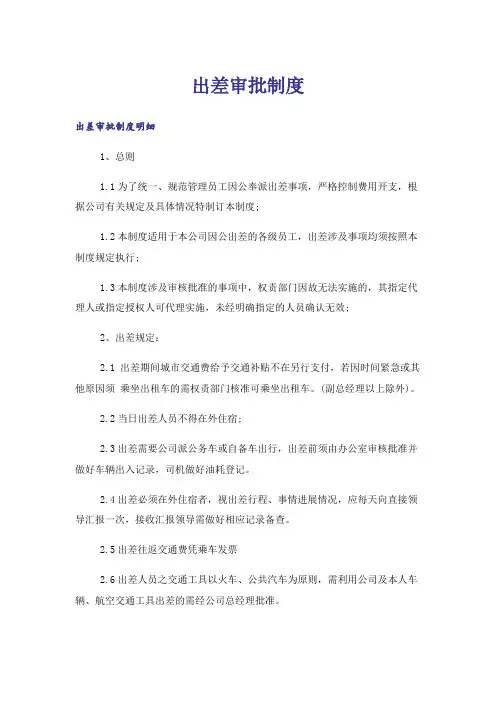 出差审批制度

出差审批制度明细

1、总则

1.1 为了统一、规范管理员工因公奉派出差事项，严格控制费用开支，根据公司有关规定及具体情况特制订本制度；

1.2 本制度适用于本公司因公出差的各级员工，出差涉及事项均须按照本制度规定执行；

1.3 本制度涉及审核批准的事项中，权责部门因故无法实施的，其指定代理人或指定授权人可代理实施，未经明确指定的人员确认无效；

2、出差规定：

2.1 出差期间城市交通费给予交通补贴不在另行支付，若因时间紧急或其他原因须 乘坐出租车的需权责部门核准可乘坐出租车。(副总经理以上除外)。

2.2 当日出差人员不得在外住宿；

2.3 出差需要公司派公务车或自备车出行，出差前须由办公室审核批准并做好车辆出入记录，司机做好油耗登记。

2.4 出差必须在外住宿者，视出差行程、事情进展情况，应每天向直接领导汇报一次，接收汇报领导需做好相应记录备查。

2.5 出差往返交通费凭乘车发票

2.6 出差人员之交通工具以火车、公共汽车为原则，需利用公司及本人车辆、航空交通工具出差的需经公司总经理批准。